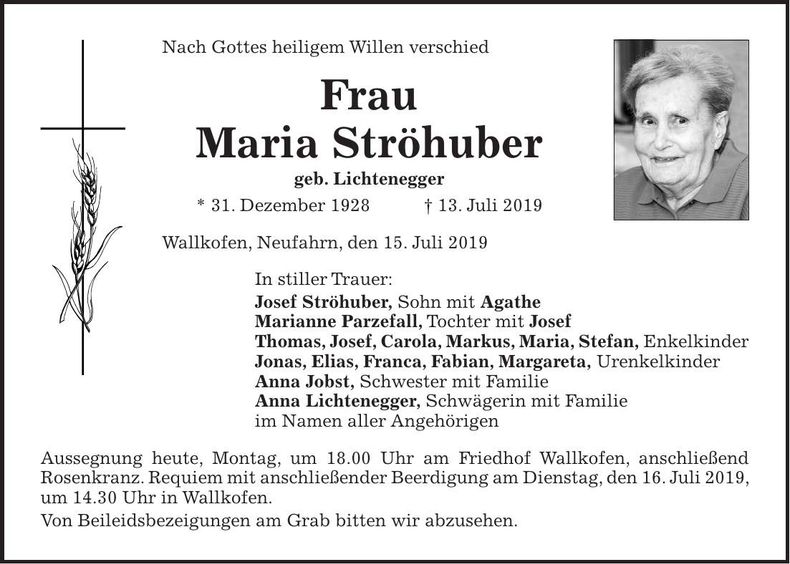 Nach Gottes heiligem Willen verschied

Frau
Maria Ströhuber

geb. Lichtenegger

* 31. Dezember 1928 † 13. Juli 2019

Wallkofen, Neufahrn, den 15. Juli 2019

In stiller Trauer:
Josef Ströhuber, Sohn mit Agathe
Marianne Parzefall, Tochter mit Josef
Thomas, Josef, Carola, Markus, Maria, Stefan, Enkelkinder
Jonas, Elias, Franca, Fabian, Margareta, Urenkelkinder
Anna Jobst, Schwester mit Familie
Anna Lichtenegger, Schwägerin mit Familie
im Namen aller Angehörigen

Aussegnung heute, Montag, um 18.00 Uhr am Friedhof Wallkofen, anschließend Rosenkranz. Requiem mit anschließender Beerdigung am Dienstag, den 16. Juli 2019, um 14.30 Uhr in Wallkofen.

Von Beileidsbezeigungen am Grab bitten wir abzusehen.